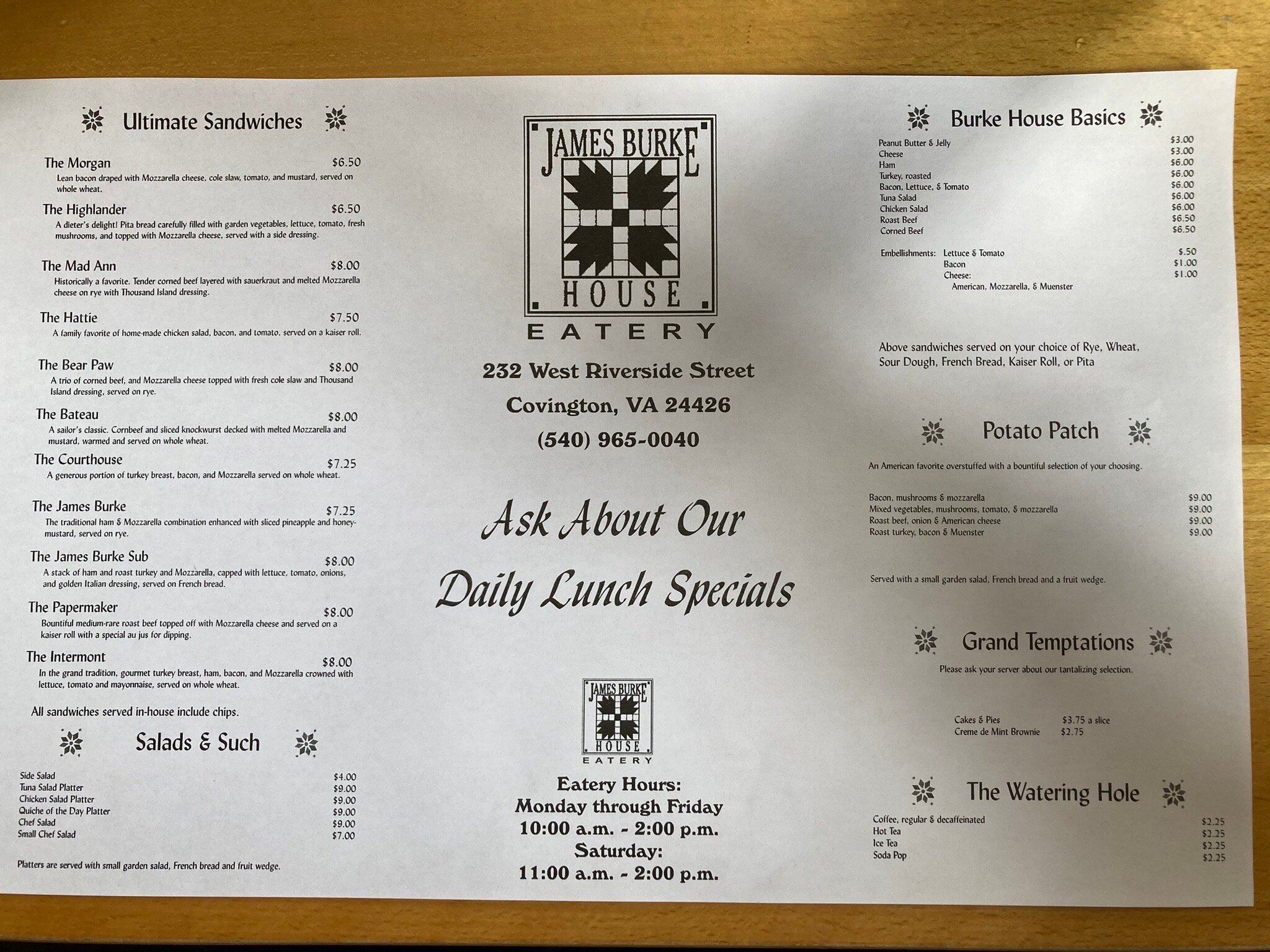 Ultimate Sandwiches

The Morgan $6.50
Lean bacon draped with Mozzarella cheese, cole slaw, tomato, and mustard, served on whole wheat.

The Highlander $6.50
A dieter's delight! Pita bread carefully filled with garden vegetables, lettuce, tomato, fresh mushrooms, and topped with Mozzarella cheese, served with a side dressing.

The Mad Ann $8.00
Historically a favorite. Tender corned beef layered with sauerkraut and melted Mozzarella cheese on rye with Thousand Island dressing.

The Hattie $7.50
A family favorite of home-made chicken salad, bacon, and tomato, served on a kaiser roll.

The Bear Paw $8.00
A trio of corned beef, and Mozzarella cheese topped with fresh cole slaw and Thousand Island dressing, served on rye.

The Bateau $8.00
A sailor's classic. Cornbeef and sliced knockwurst decked with melted Mozzarella and mustard, warmed and served on whole wheat.

The Courthouse $7.25
A generous portion of turkey breast, bacon, and Mozzarella served on whole wheat.

The James Burke $7.25
The traditional ham & Mozzarella combination enhanced with sliced pineapple and honey-mustard, served on rye.

The James Burke Sub $8.00
A stack of ham and roast turkey and Mozzarella, capped with lettuce, tomato, onions, and golden Italian dressing, served on French bread.

The Papermaker $8.00
Bountiful medium-rare roast beef topped off with Mozzarella cheese and served on a kaiser roll with a special au jus for dipping.

The Intermont $8.00
In the grand tradition, gourmet turkey breast, ham, bacon, and Mozzarella crowned with lettuce, tomato and mayonnaise, served on whole wheat.

All sandwiches served in-house include chips.

Salads & Such

Side Salad $4.00
Tuna Salad Platter $9.00
Chicken Salad Platter $9.00
Quiche of the Day Platter $9.00
Chef Salad $9.00
Small Chef Salad $7.00

Platters are served with small garden salad, French bread and fruit wedge.

JAMES BURKE
HOUSE
EATERY

232 West Riverside Street
Covington, VA 24426
(540) 965-0040

Ask About Our
Daily Lunch Specials

JAMES BURKE
HOUSE
EATERY

Eatery Hours:
Monday through Friday
10:00 a.m. - 2:00 p.m.
Saturday:
11:00 a.m. - 2:00 p.m.

Burke House Basics

Peanut Butter & Jelly $3.00
Cheese $3.00
Ham $6.00
Turkey, roasted $6.00
Bacon, Lettuce, & Tomato $6.00
Tuna Salad $6.00
Chicken Salad $6.00
Roast Beef $6.50
Corned Beef $6.50

Embellishments: Lettuce & Tomato $.50
Bacon $1.00
Cheese: $1.00
American, Mozzarella, & Muenster

Above sandwiches served on your choice of Rye, Wheat, Sour Dough, French Bread, Kaiser Roll, or Pita

Potato Patch

An American favorite overstuffed with a bountiful selection of your choosing.

Bacon, mushrooms & mozzarella $9.00
Mixed vegetables, mushrooms, tomato, & mozzarella $9.00
Roast beef, onion & American cheese $9.00
Roast turkey, bacon & Muenster $9.00

Served with a small garden salad, French bread and a fruit wedge.

Grand Temptations

Please ask your server about our tantalizing selection.

Cakes & Pies $3.75 a slice
Creme de Mint Brownie $2.75

The Watering Hole

Coffee, regular & decaffeinated $2.25
Hot Tea $2.25
Ice Tea $2.25
Soda Pop $2.25